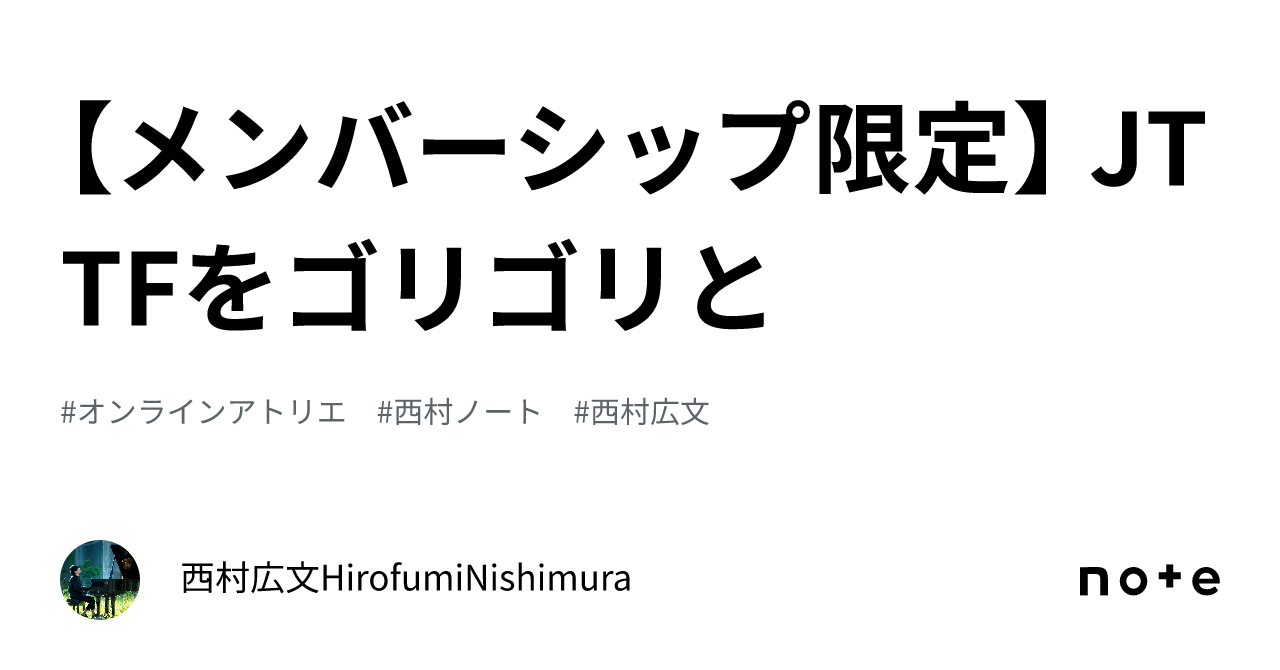 【メンバーシップ限定】JTTFをゴリゴリと

#オンラインアトリエ　#西村ノート　#西村広文

西村広文HirofumiNishimura

note